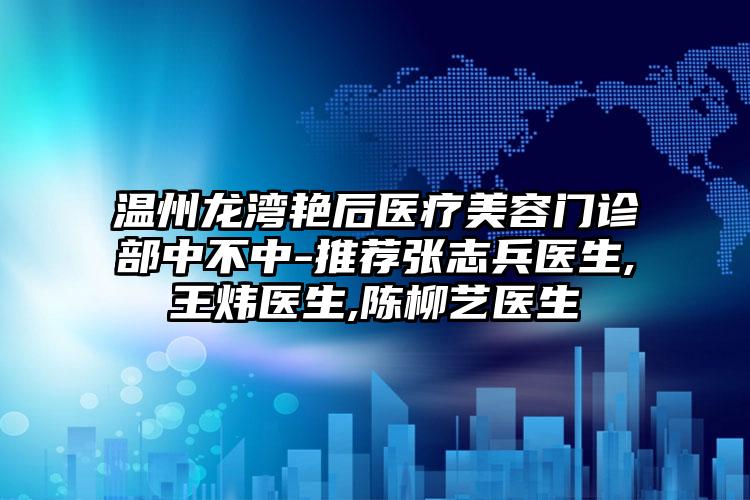 温州龙湾艳后医疗美容门诊部中不中-推荐张志兵医生,王炜医生,陈柳艺医生